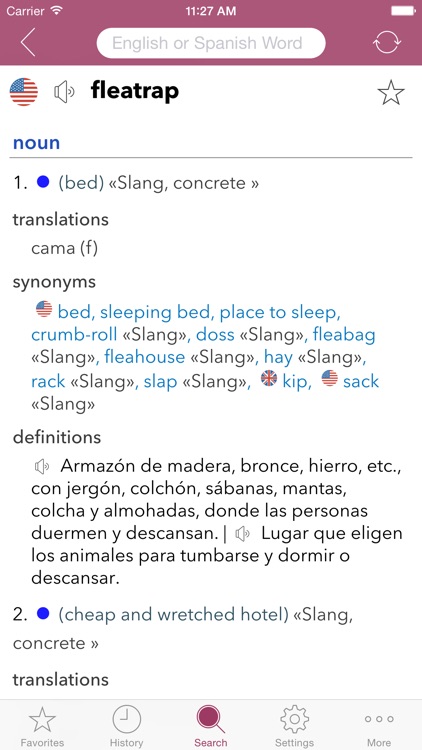 Carrier 11:27 AM

English or Spanish Word

fleatrap

noun

1. (bed) «Slang, concrete »

translations

cama (f)

synonyms

bed, sleeping bed, place to sleep, crumb-roll «Slang», doss «Slang», fleabag «Slang», fleahouse «Slang», hay «Slang», rack «Slang», slap «Slang», kip, sack «Slang»

definitions

Armazón de madera, bronce, hierro, etc., con jergón, colchón, sábanas, mantas, colcha y almohadas, donde las personas duermen y descansan. | Lugar que eligen los animales para tumbarse y dormir o descansar.

2. (cheap and wretched hotel) «Slang, concrete »

translations

Favorites History Search Settings More